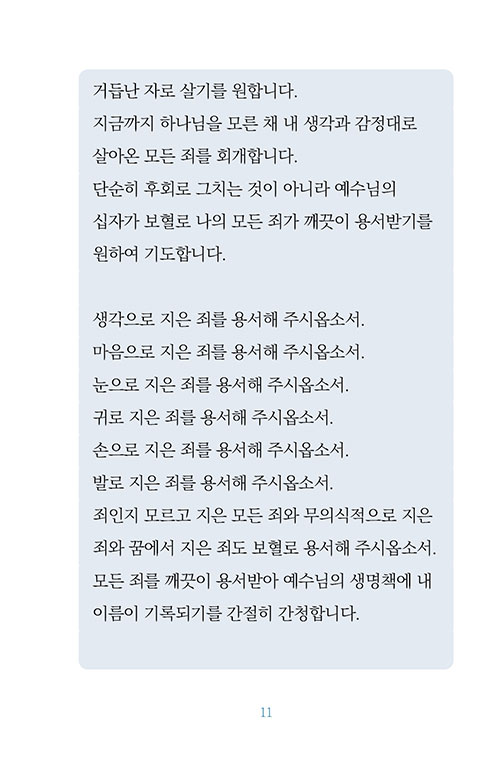 거듭난 자로 살기를 원합니다.
지금까지 하나님을 모른 채 내 생각과 감정대로 살아온 모든 죄를 회개합니다.
단순히 후회로 그치는 것이 아니라 예수님의 십자가 보혈로 나의 모든 죄가 깨끗이 용서받기를 원하여 기도합니다.

생각으로 지은 죄를 용서해 주시옵소서.
마음으로 지은 죄를 용서해 주시옵소서.
눈으로 지은 죄를 용서해 주시옵소서.
귀로 지은 죄를 용서해 주시옵소서.
손으로 지은 죄를 용서해 주시옵소서.
발로 지은 죄를 용서해 주시옵소서.
죄인지 모르고 지은 모든 죄와 무의식적으로 지은 죄와 꿈에서 지은 죄도 보혈로 용서해 주시옵소서.
모든 죄를 깨끗이 용서받아 예수님의 생명책에 내 이름이 기록되기를 간절히 간청합니다.

11